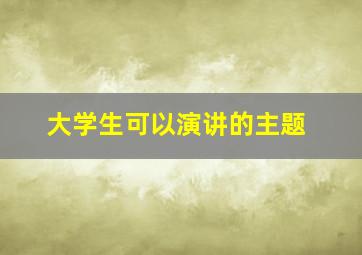 大学生可以演讲的主题